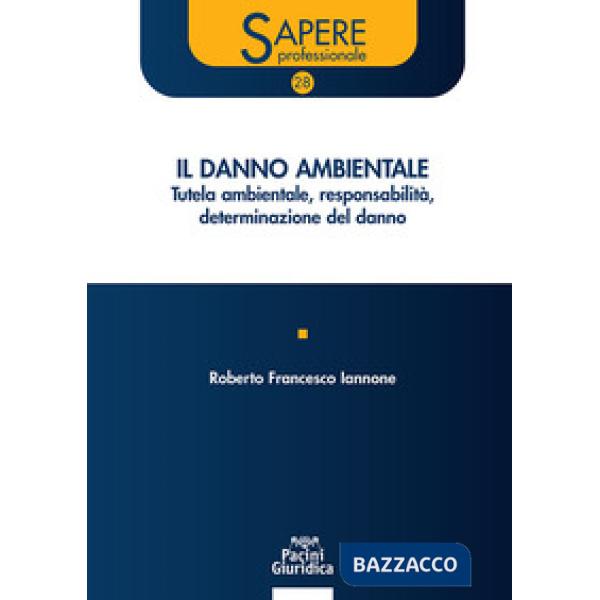 SAPERE
professionale
28

IL DANNO AMBIENTALE
Tutela ambientale, responsabilità, determinazione del danno

Roberto Francesco Iannone

Pacini Giuridica
BAZZACCO